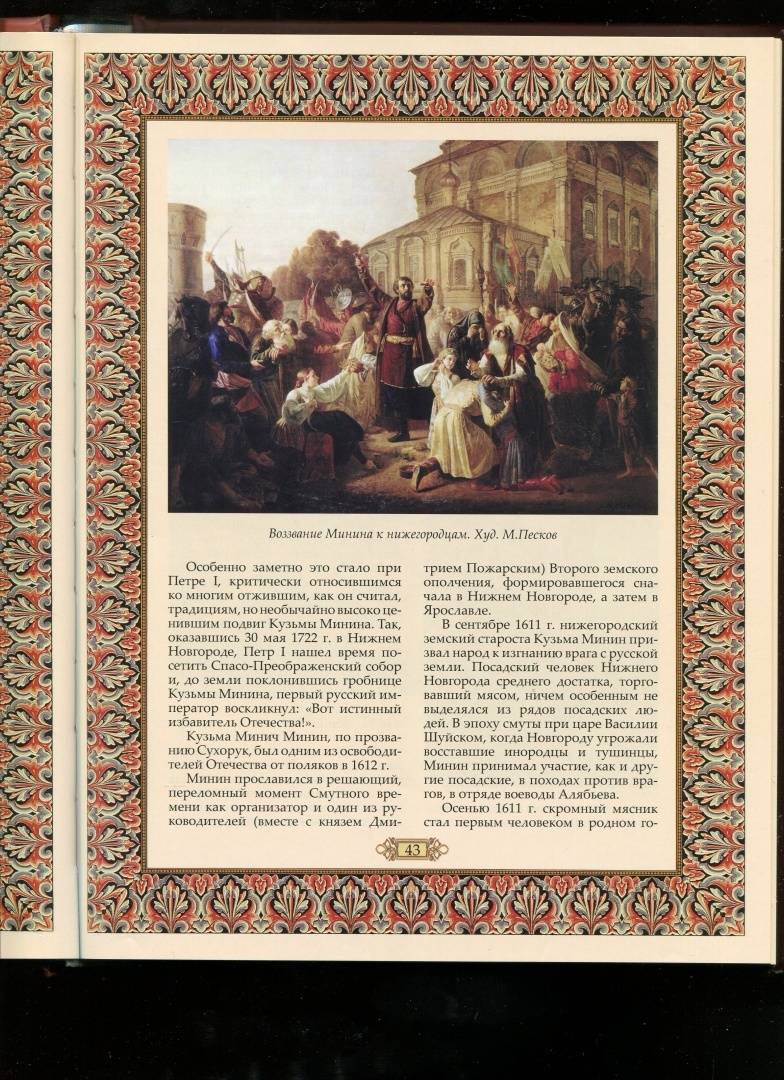 Воззвание Минина к нижегородцам. Худ. М.Песков

Особенно заметно это стало при Петре I, критически относившимся ко многим отжившим, как он считал, традициям, но необычайно высоко ценившим подвиг Кузьмы Минина. Так, оказавшись 30 мая 1722 г. в Нижнем Новгороде, Петр I нашел время посетить Спасо-Преображенский собор и, до земли поклонившись гробнице Кузьмы Минина, первый русский император воскликнул: «Вот истинный избавитель Отечества!».

Кузьма Минич Минин, по прозванию Сухорук, был одним из освободителей Отечества от поляков в 1612 г.

Минин прославился в решающий, переломный момент Смутного времени как организатор и один из руководителей (вместе с князем Дмитрием Пожарским) Второго земского ополчения, формировавшегося сначала в Нижнем Новгороде, а затем в Ярославле.

В сентябре 1611 г. нижегородский земский староста Кузьма Минин призвал народ к изгнанию врага с русской земли. Посадский человек Нижнего Новгорода среднего достатка, торговавший мясом, ничем особенным не выделялся из рядов посадских людей. В эпоху смуты при царе Василии Шуйском, когда Новгороду угрожали восставшие инородцы и тушинцы, Минин принимал участие, как и другие посадские, в походах против врагов, в отряде воеводы Алябьева.

Осенью 1611 г. скромный мясник стал первым человеком в родном го-

43